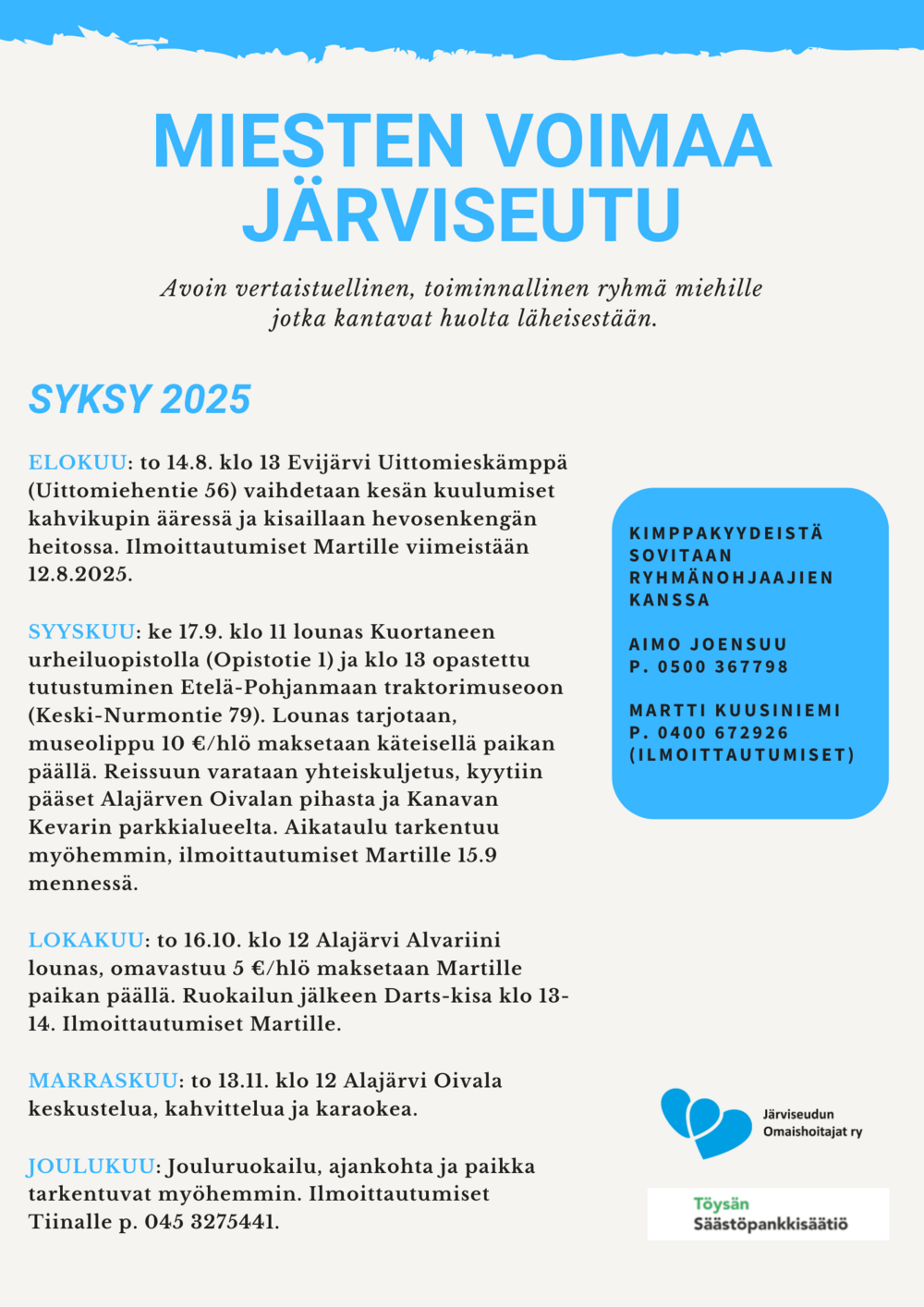 MIESTEN VOIMAA JÄRVISEUTU

Avoin vertaistuellinen, toiminnallinen ryhmä miehille jotka kantavat huolta läheisestään.

SYKSY 2025

ELOKUU: to 14.8. klo 13 Evijärvi Uittomieskämppä (Uittomiehentie 56) vaihdetaan kesän kuulumiset kahvikupin ääressä ja kisaillaan hevosenkengän heitossa. Ilmoittautumiset Martille viimeistään 12.8.2025.

SYYSKUU: ke 17.9. klo 11 lounas Kuortaneen urheiluopistolla (Opistotie 1) ja klo 13 opastettu tutustuminen Etelä-Pohjanmaan traktorimuseoon (Keski-Nurmontie 79). Lounas tarjotaan, museolippu 10 €/hlö maksetaan käteisellä paikan päällä. Reissuun varataan yhteiskuljetus, kyytiin pääset Alajärven Oivalan pihasta ja Kanavan Kevarin parkkialueelta. Aikataulu tarkentuu myöhemmin, ilmoittautumiset Martille 15.9 mennessä.

LOKAKUU: to 16.10. klo 12 Alajärvi Alvariini lounas, omavastuu 5 €/hlö maksetaan Martille paikan päällä. Ruokailun jälkeen Darts-kisa klo 13-14. Ilmoittautumiset Martille.

MARRASKUU: to 13.11. klo 12 Alajärvi Oivala keskustelua, kahvittelua ja karaokea.

JOULUKUU: Jouluruokailu, ajankohta ja paikka tarkentuvat myöhemmin. Ilmoittautumiset Tiinalle p. 045 3275441.

KIMPPAKYYDEISTÄ SOVITAAN RYHMÄNOHJAAJIEN KANSSA

AIMO JOENSUU
P. 0500 367798

MARTTI KUUSINIEMI
P. 0400 672926
(ILMOITTAUTUMISET)

Järviseudun Omaishoitajat ry

Töysän Säästöpankkisäätiö